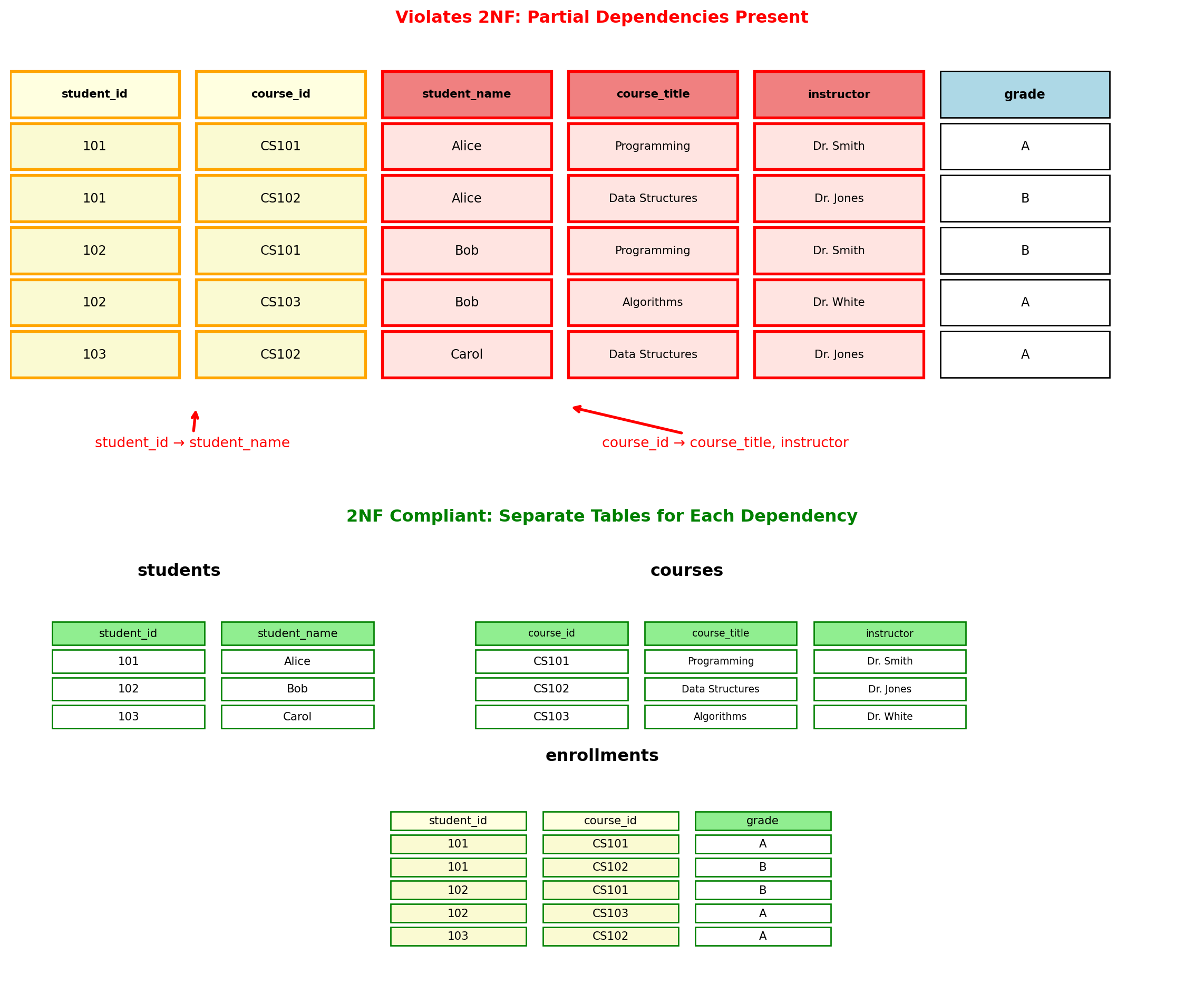 Violates 2NF: Partial Dependencies Present

| student_id | course_id | student_name | course_title | instructor | grade |
|---|---|---|---|---|---|
| 101 | CS101 | Alice | Programming | Dr. Smith | A |
| 101 | CS102 | Alice | Data Structures | Dr. Jones | B |
| 102 | CS101 | Bob | Programming | Dr. Smith | B |
| 102 | CS103 | Bob | Algorithms | Dr. White | A |
| 103 | CS102 | Carol | Data Structures | Dr. Jones | A |

student_id → student_name

course_id → course_title, instructor

2NF Compliant: Separate Tables for Each Dependency

students

| student_id | student_name |
|---|---|
| 101 | Alice |
| 102 | Bob |
| 103 | Carol |

courses

| course_id | course_title | instructor |
|---|---|---|
| CS101 | Programming | Dr. Smith |
| CS102 | Data Structures | Dr. Jones |
| CS103 | Algorithms | Dr. White |

enrollments

| student_id | course_id | grade |
|---|---|---|
| 101 | CS101 | A |
| 101 | CS102 | B |
| 102 | CS101 | B |
| 102 | CS103 | A |
| 103 | CS102 | A |